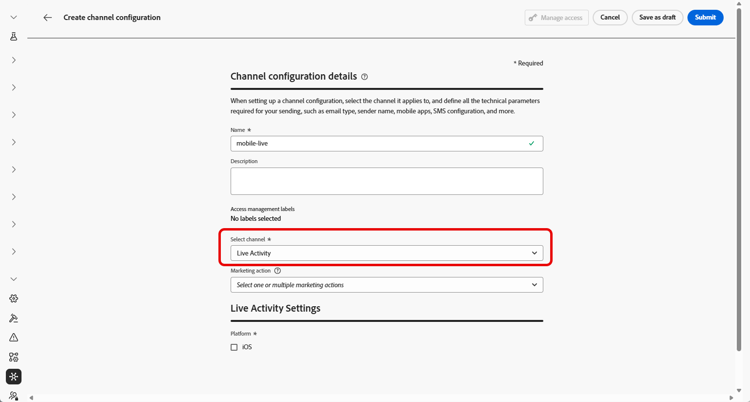 Create channel configuration

Manage access
Cancel
Save as draft
Submit

* Required

Channel configuration details

When setting up a channel configuration, select the channel it applies to, and define all the technical parameters required for your sending, such as email type, sender name, mobile apps, SMS configuration, and more.

Name *
mobile-live

Description

Access management labels
No labels selected

Select channel *
Live Activity

Marketing action
Select one or multiple marketing actions

Live Activity Settings

Platform *
iOS